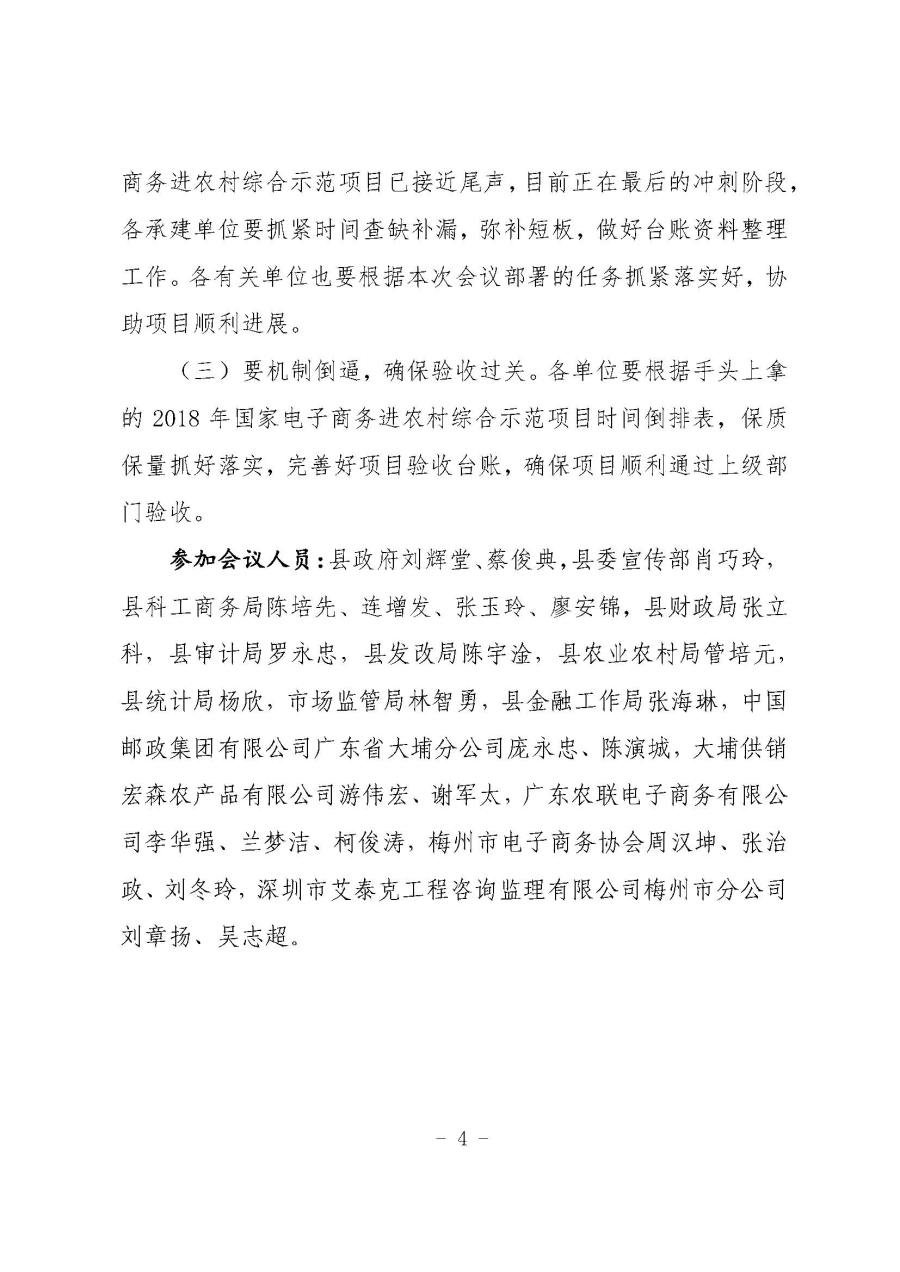 商务进农村综合示范项目已接近尾声，目前正在最后的冲刺阶段，各承建单位要抓紧时间查缺补漏，弥补短板，做好台账资料整理工作。各有关单位也要根据本次会议部署的任务抓紧落实好，协助项目顺利进展。

（三）要机制倒逼，确保验收过关。各单位要根据手头上拿的 2018 年国家电子商务进农村综合示范项目时间倒排表，保质保量抓好落实，完善好项目验收台账，确保项目顺利通过上级部门验收。

参加会议人员：县政府刘辉堂、蔡俊典，县委宣传部肖巧玲，县科工商务局陈培先、连增发、张玉玲、廖安锦，县财政局张立科，县审计局罗永忠，县发改局陈宇淦，县农业农村局管培元，县统计局杨欣，市场监管局林智勇，县金融工作局张海琳，中国邮政集团有限公司广东省大埔分公司庞永忠、陈演城，大埔供销宏森农产品有限公司游伟宏、谢军太，广东农联电子商务有限公司李华强、兰梦洁、柯俊涛，梅州市电子商务协会周汉坤、张治政、刘冬玲，深圳市艾泰克工程咨询监理有限公司梅州市分公司刘章扬、吴志超。

－ 4 －